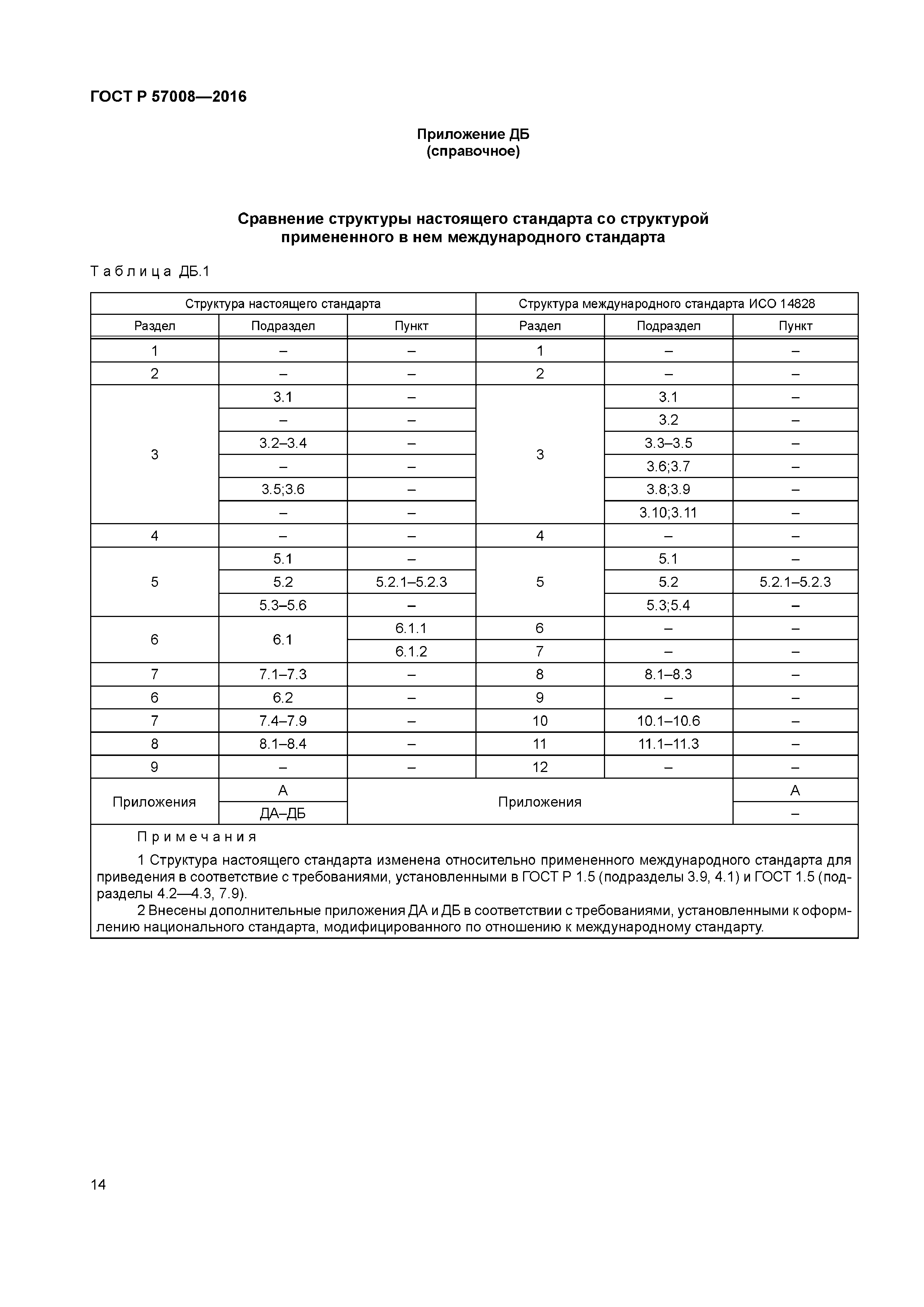 ГОСТ Р 57008—2016

Приложение ДБ
(справочное)

Сравнение структуры настоящего стандарта со структурой примененного в нем международного стандарта

Таблица ДБ.1

| Структура настоящего стандарта | | | Структура международного стандарта ИСО 14828 | | |
|---|---|---|---|---|---|
| Раздел | Подраздел | Пункт | Раздел | Подраздел | Пункт |
| 1 | – | – | 1 | – | – |
| 2 | – | – | 2 | – | – |
| 3 | 3.1 | – | 3 | 3.1 | – |
| | – | – | | 3.2 | – |
| | 3.2–3.4 | – | | 3.3–3.5 | – |
| | – | – | | 3.6;3.7 | – |
| | 3.5;3.6 | – | | 3.8;3.9 | – |
| | – | – | | 3.10;3.11 | – |
| 4 | – | – | 4 | – | – |
| 5 | 5.1 | – | 5 | 5.1 | – |
| | 5.2 | 5.2.1–5.2.3 | | 5.2 | 5.2.1–5.2.3 |
| | 5.3–5.6 | – | | 5.3;5.4 | – |
| 6 | 6.1 | 6.1.1 | 6 | – | – |
| | | 6.1.2 | 7 | – | – |
| 7 | 7.1–7.3 | – | 8 | 8.1–8.3 | – |
| 6 | 6.2 | – | 9 | – | – |
| 7 | 7.4–7.9 | – | 10 | 10.1–10.6 | – |
| 8 | 8.1–8.4 | – | 11 | 11.1–11.3 | – |
| 9 | – | – | 12 | – | – |
| Приложения | А | Приложения | | | А |
| | ДА–ДБ | | | | – |

Примечания
1 Структура настоящего стандарта изменена относительно примененного международного стандарта для приведения в соответствие с требованиями, установленными в ГОСТ Р 1.5 (подразделы 3.9, 4.1) и ГОСТ 1.5 (подразделы 4.2—4.3, 7.9).
2 Внесены дополнительные приложения ДА и ДБ в соответствии с требованиями, установленными к оформлению национального стандарта, модифицированного по отношению к международному стандарту.

14